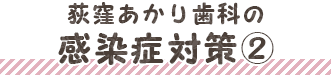 荻窪あかり歯科の
感染症対策②